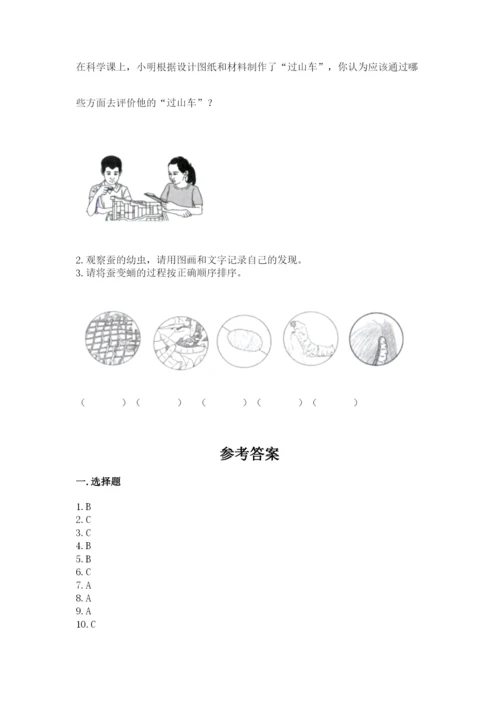 在科学课上，小明根据设计图纸和材料制作了“过山车”，你认为应该通过哪些方面去评价他的“过山车”？

2. 观察蚕的幼虫，请用图画和文字记录自己的发现。
3. 请将蚕变蛾的过程按正确顺序排序。

（　　）（　　）（　　）（　　）（　　）

参考答案

一. 选择题

1. B
2. C
3. C
4. B
5. B
6. C
7. A
8. A
9. A
10. C